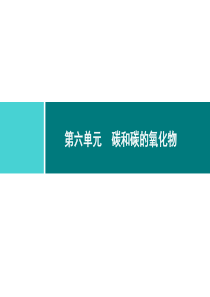 第六单元　碳和碳的氧化物